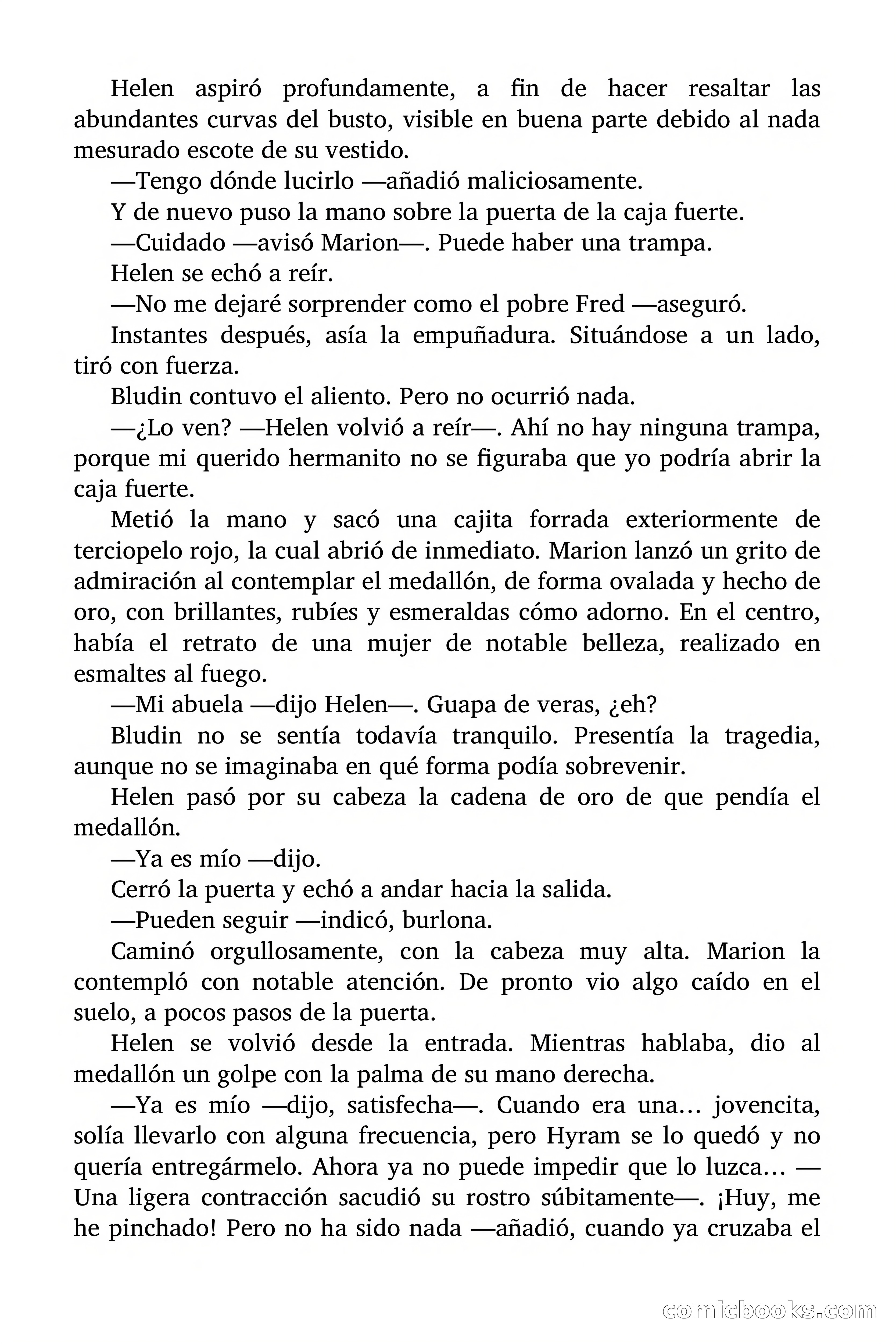 Helen aspiró profundamente, a fin de hacer resaltar las abundantes curvas del busto, visible en buena parte debido al nada mesurado escote de su vestido.

—Tengo dónde lucirlo —añadió maliciosamente.

Y de nuevo puso la mano sobre la puerta de la caja fuerte.

—Cuidado —avisó Marion—. Puede haber una trampa.

Helen se echó a reír.

—No me dejaré sorprender como el pobre Fred —aseguró.

Instantes después, asía la empuñadura. Situándose a un lado, tiró con fuerza.

Bludin contuvo el aliento. Pero no ocurrió nada.

—¿Lo ven? —Helen volvió a reír—. Ahí no hay ninguna trampa, porque mi querido hermanito no se figuraba que yo podría abrir la caja fuerte.

Metió la mano y sacó una cajita forrada exteriormente de terciopelo rojo, la cual abrió de inmediato. Marion lanzó un grito de admiración al contemplar el medallón, de forma ovalada y hecho de oro, con brillantes, rubíes y esmeraldas cómo adorno. En el centro, había el retrato de una mujer de notable belleza, realizado en esmaltes al fuego.

—Mi abuela —dijo Helen—. Guapa de veras, ¿eh?

Bludin no se sentía todavía tranquilo. Presentía la tragedia, aunque no se imaginaba en qué forma podía sobrevenir.

Helen pasó por su cabeza la cadena de oro de que pendía el medallón.

—Ya es mío —dijo.

Cerró la puerta y echó a andar hacia la salida.

—Pueden seguir —indicó, burlona.

Caminó orgullosamente, con la cabeza muy alta. Marion la contempló con notable atención. De pronto vio algo caído en el suelo, a pocos pasos de la puerta.

Helen se volvió desde la entrada. Mientras hablaba, dio al medallón un golpe con la palma de su mano derecha.

—Ya es mío —dijo, satisfecha—. Cuando era una… jovencita, solía llevarlo con alguna frecuencia, pero Hyram se lo quedó y no quería entregármelo. Ahora ya no puede impedir que lo luzca… —Una ligera contracción sacudió su rostro súbitamente—. ¡Huy, me he pinchado! Pero no ha sido nada —añadió, cuando ya cruzaba el

comicbooks.com